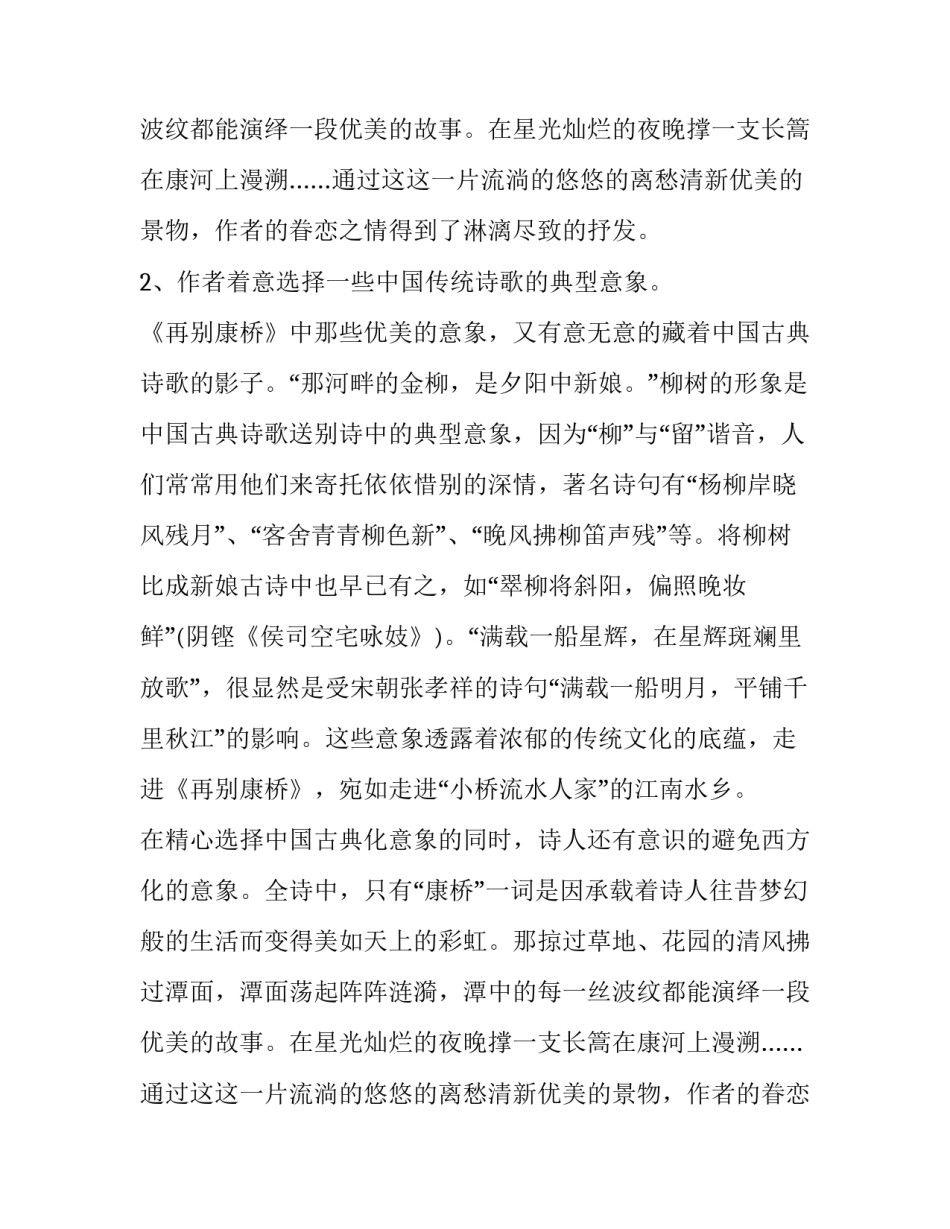 波纹都能演绎一段优美的故事。在星光灿烂的夜晚撑一支长篙在康河上漫溯……通过这这一片流淌的悠悠的离愁清新优美的景物，作者的眷恋之情得到了淋漓尽致的抒发。

2、作者着意选择一些中国传统诗歌的典型意象。

《再别康桥》中那些优美的意象，又有意无意的藏着中国古典诗歌的影子。“那河畔的金柳，是夕阳中新娘。”柳树的形象是中国古典诗歌送别诗中的典型意象，因为“柳”与“留”谐音，人们常常用他们来寄托依依惜别的深情，著名诗句有“杨柳岸晓风残月”、“客舍青青柳色新”、“晚风拂柳笛声残”等。将柳树比成新娘古诗中也早已有之，如“翠柳将斜阳，偏照晚妆鲜”(阴铿《侯司空宅咏妓》)。“满载一船星辉，在星辉斑斓里放歌”，很显然是受宋朝张孝祥的诗句“满载一船明月，平铺千里秋江”的影响。这些意象透露着浓郁的传统文化的底蕴，走进《再别康桥》，宛如走进“小桥流水人家”的江南水乡。

在精心选择中国古典化意象的同时，诗人还有意识的避免西方化的意象。全诗中，只有“康桥”一词是因承载着诗人往昔梦幻般的生活而变得美如天上的彩虹。那掠过草地、花园的清风拂过潭面，潭面荡起阵阵涟漪，潭中的每一丝波纹都能演绎一段优美的故事。在星光灿烂的夜晚撑一支长篙在康河上漫溯……通过这这一片流淌的悠悠的离愁清新优美的景物，作者的眷恋